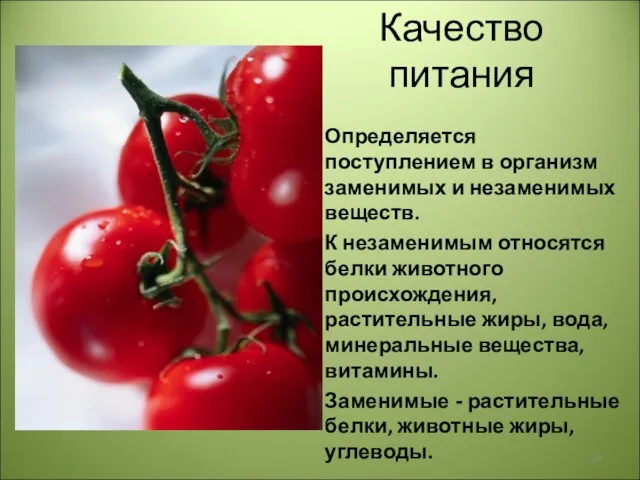 Качество питания

Определяется поступлением в организм заменимых и незаменимых веществ.

К незаменимым относятся белки животного происхождения, растительные жиры, вода, минеральные вещества, витамины.

Заменимые - растительные белки, животные жиры, углеводы.